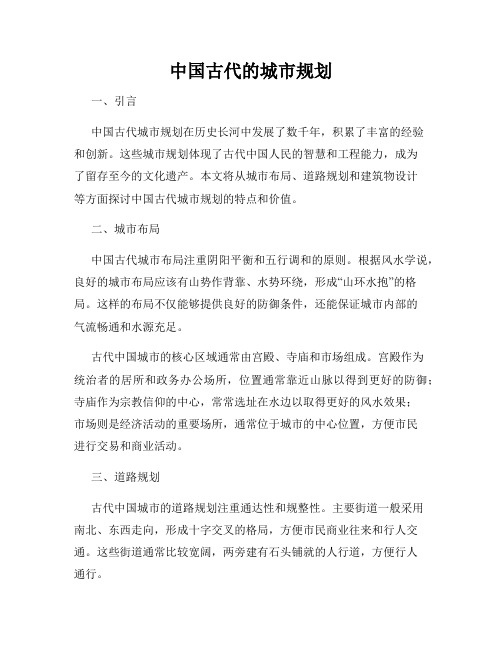 中国古代的城市规划

一、引言

中国古代城市规划在历史长河中发展了数千年，积累了丰富的经验和创新。这些城市规划体现了古代中国人民的智慧和工程能力，成为了留存至今的文化遗产。本文将从城市布局、道路规划和建筑物设计等方面探讨中国古代城市规划的特点和价值。

二、城市布局

中国古代城市布局注重阴阳平衡和五行调和的原则。根据风水学说，良好的城市布局应该有山势作背靠、水势环绕，形成“山环水抱”的格局。这样的布局不仅能够提供良好的防御条件，还能保证城市内部的气流畅通和水源充足。

古代中国城市的核心区域通常由宫殿、寺庙和市场组成。宫殿作为统治者的居所和政务办公场所，位置通常靠近山脉以得到更好的防御；寺庙作为宗教信仰的中心，常常选址在水边以取得更好的风水效果；市场则是经济活动的重要场所，通常位于城市的中心位置，方便市民进行交易和商业活动。

三、道路规划

古代中国城市的道路规划注重通达性和规整性。主要街道一般采用南北、东西走向，形成十字交叉的格局，方便市民商业往来和行人交通。这些街道通常比较宽阔，两旁建有石头铺就的人行道，方便行人通行。